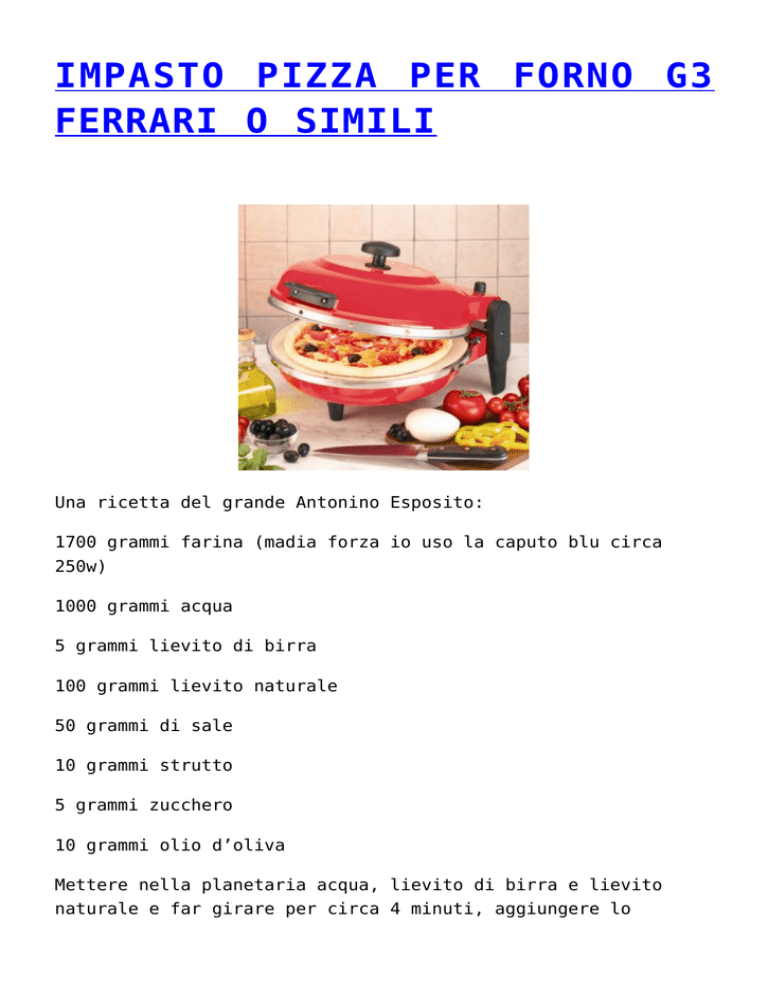 IMPASTO PIZZA PER FORNO G3 FERRARI O SIMILI

Una ricetta del grande Antonino Esposito:

1700 grammi farina (madia forza io uso la caputo blu circa 250w)

1000 grammi acqua

5 grammi lievito di birra

100 grammi lievito naturale

50 grammi di sale

10 grammi strutto

5 grammi zucchero

10 grammi olio d’oliva

Mettere nella planetaria acqua, lievito di birra e lievito naturale e far girare per circa 4 minuti, aggiungere lo